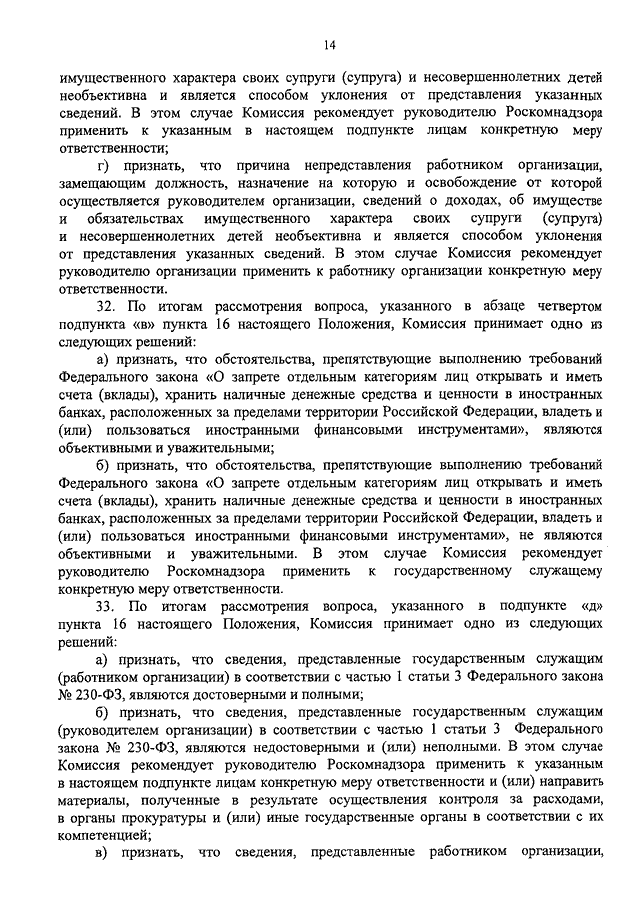 14

имущественного характера своих супруги (супруга) и несовершеннолетних детей необъективна и является способом уклонения от представления указанных сведений. В этом случае Комиссия рекомендует руководителю Роскомнадзора применить к указанным в настоящем подпункте лицам конкретную меру ответственности;

г) признать, что причина непредставления работником организации, замещающим должность, назначение на которую и освобождение от которой осуществляется руководителем организации, сведений о доходах, об имуществе и обязательствах имущественного характера своих супруги (супруга) и несовершеннолетних детей необъективна и является способом уклонения от представления указанных сведений. В этом случае Комиссия рекомендует руководителю организации применить к работнику организации конкретную меру ответственности.

32. По итогам рассмотрения вопроса, указанного в абзаце четвертом подпункта «в» пункта 16 настоящего Положения, Комиссия принимает одно из следующих решений:

а) признать, что обстоятельства, препятствующие выполнению требований Федерального закона «О запрете отдельным категориям лиц открывать и иметь счета (вклады), хранить наличные денежные средства и ценности в иностранных банках, расположенных за пределами территории Российской Федерации, владеть и (или) пользоваться иностранными финансовыми инструментами», являются объективными и уважительными;

б) признать, что обстоятельства, препятствующие выполнению требований Федерального закона «О запрете отдельным категориям лиц открывать и иметь счета (вклады), хранить наличные денежные средства и ценности в иностранных банках, расположенных за пределами территории Российской Федерации, владеть и (или) пользоваться иностранными финансовыми инструментами», не являются объективными и уважительными. В этом случае Комиссия рекомендует руководителю Роскомнадзора применить к государственному служащему конкретную меру ответственности.

33. По итогам рассмотрения вопроса, указанного в подпункте «д» пункта 16 настоящего Положения, Комиссия принимает одно из следующих решений:

а) признать, что сведения, представленные государственным служащим (работником организации) в соответствии с частью 1 статьи 3 Федерального закона № 230-ФЗ, являются достоверными и полными;

б) признать, что сведения, представленные государственным служащим (руководителем организации) в соответствии с частью 1 статьи 3 Федерального закона № 230-ФЗ, являются недостоверными и (или) неполными. В этом случае Комиссия рекомендует руководителю Роскомнадзора применить к указанным в настоящем подпункте лицам конкретную меру ответственности и (или) направить материалы, полученные в результате осуществления контроля за расходами, в органы прокуратуры и (или) иные государственные органы в соответствии с их компетенцией;

в) признать, что сведения, представленные работником организации,